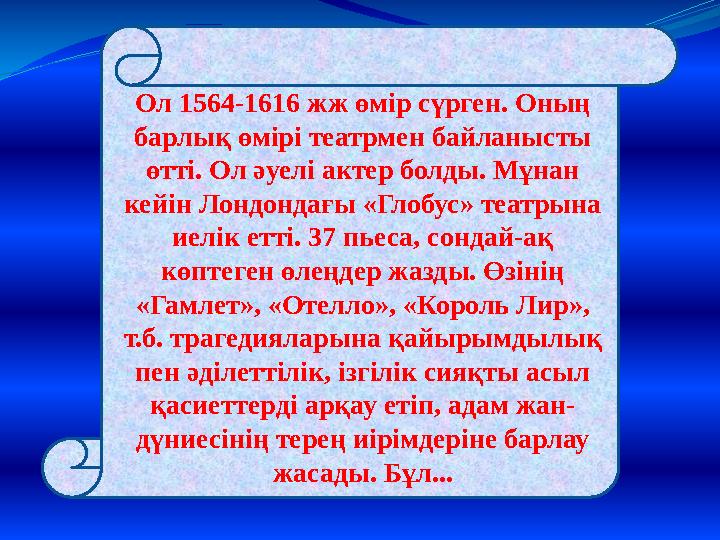 Ол 1564-1616 жж өмір сүрген. Оның барлық өмірі театрмен байланысты өтті. Ол әуелі актер болды. Мұнан кейін Лондондағы «Глобус» театрына иелік етті. 37 пьеса, сондай-ақ көптеген өлеңдер жазды. Өзінің «Гамлет», «Отелло», «Король Лир», т.б. трагедияларына қайырымдылық пен әділеттілік, ізгілік сияқты асыл қасиеттерді арқау етіп, адам жан-дүниесінің терең иірімдеріне барлау жасады. Бұл...